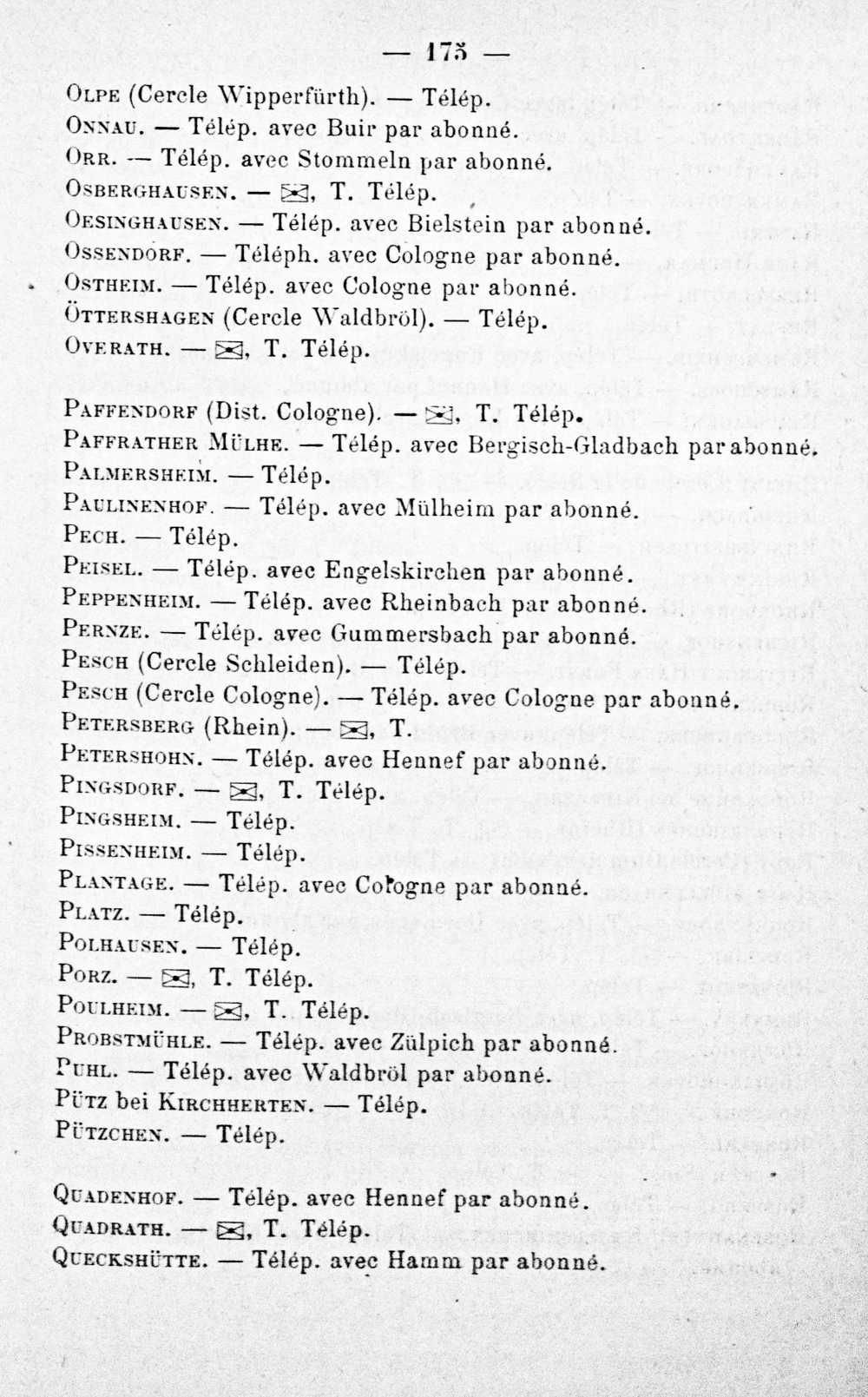 — 175 —

Olpe (Cercle Wipperfürth). — Télép.
Onnau. — Télép. avec Buir par abonné.
Orr. — Télép. avec Stommeln par abonné.
Osberghausen. — ✉, T. Télép.
Oesinghausen. — Télép. avec Bielstein par abonné.
Ossendorf. — Téléph. avec Cologne par abonné.
Ostheim. — Télép. avec Cologne par abonné.
Öttershagen (Cercle Waldbröl). — Télép.
Overath. — ✉, T. Télép.

Paffendorf (Dist. Cologne). — ✉, T. Télép.
Paffrather Mülhe. — Télép. avec Bergisch-Gladbach par abonné.
Palmersheim. — Télép.
Paulinenhof. — Télép. avec Mülheim par abonné.
Pech. — Télép.
Peisel. — Télép. avec Engelskirchen par abonné.
Peppenheim. — Télép. avec Rheinbach par abonné.
Pernze. — Télép. avec Gummersbach par abonné.
Pesch (Cercle Schleiden). — Télép.
Pesch (Cercle Cologne). — Télép. avec Cologne par abonné.
Petersberg (Rhein). — ✉, T.
Petershohn. — Télép. avec Hennef par abonné.
Pingsdorf. — ✉, T. Télép.
Pingsheim. — Télép.
Pissenheim. — Télép.
Plantage. — Télép. avec Cologne par abonné.
Platz. — Télép.
Polhausen. — Télép.
Porz. — ✉, T. Télép.
Poulheim. — ✉, T. Télép.
Probstmühle. — Télép. avec Zülpich par abonné.
Puhl. — Télép. avec Waldbröl par abonné.
Pütz bei Kirchherten. — Télép.
Pützchen. — Télép.

Quadenhof. — Télép. avec Hennef par abonné.
Quadrath. — ✉, T. Télép.
Queckshütte. — Télép. avec Hamm par abonné.